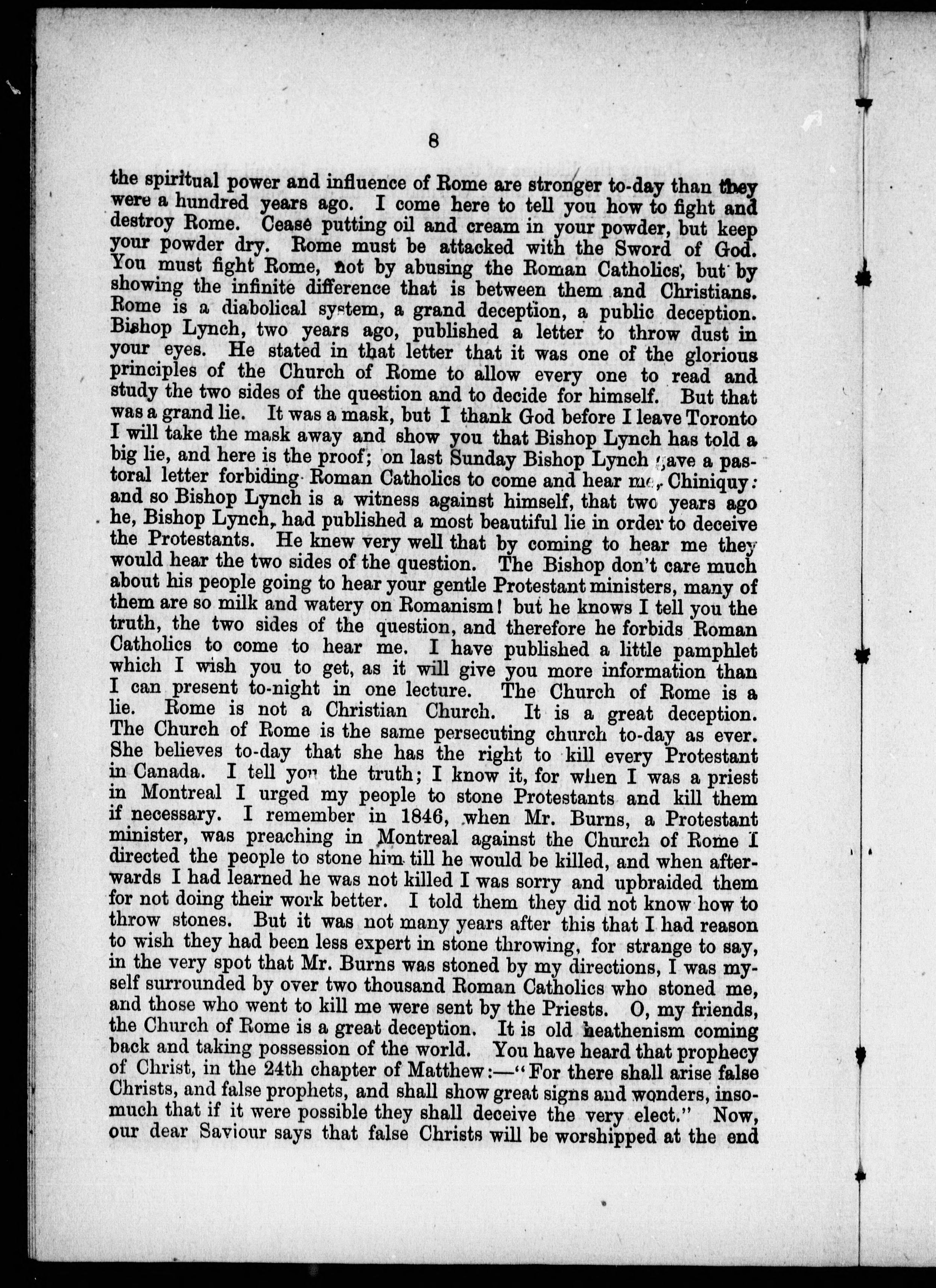 8

the spiritual power and influence of Rome are stronger to-day than they were a hundred years ago. I come here to tell you how to fight and destroy Rome. Cease putting oil and cream in your powder, but keep your powder dry. Rome must be attacked with the Sword of God. You must fight Rome, not by abusing the Roman Catholics, but by showing the infinite difference that is between them and Christians. Rome is a diabolical system, a grand deception, a public deception. Bishop Lynch, two years ago, published a letter to throw dust in your eyes. He stated in that letter that it was one of the glorious principles of the Church of Rome to allow every one to read and study the two sides of the question and to decide for himself. But that was a grand lie. It was a mask, but I thank God before I leave Toronto I will take the mask away and show you that Bishop Lynch has told a big lie, and here is the proof; on last Sunday Bishop Lynch gave a pastoral letter forbiding Roman Catholics to come and hear me, Chiniquy: and so Bishop Lynch is a witness against himself, that two years ago he, Bishop Lynch, had published a most beautiful lie in order to deceive the Protestants. He knew very well that by coming to hear me they would hear the two sides of the question. The Bishop don't care much about his people going to hear your gentle Protestant ministers, many of them are so milk and watery on Romanism! but he knows I tell you the truth, the two sides of the question, and therefore he forbids Roman Catholics to come to hear me. I have published a little pamphlet which I wish you to get, as it will give you more information than I can present to-night in one lecture. The Church of Rome is a lie. Rome is not a Christian Church. It is a great deception. The Church of Rome is the same persecuting church to-day as ever. She believes to-day that she has the right to kill every Protestant in Canada. I tell you the truth; I know it, for when I was a priest in Montreal I urged my people to stone Protestants and kill them if necessary. I remember in 1846, when Mr. Burns, a Protestant minister, was preaching in Montreal against the Church of Rome I directed the people to stone him till he would be killed, and when afterwards I had learned he was not killed I was sorry and upbraided them for not doing their work better. I told them they did not know how to throw stones. But it was not many years after this that I had reason to wish they had been less expert in stone throwing, for strange to say, in the very spot that Mr. Burns was stoned by my directions, I was myself surrounded by over two thousand Roman Catholics who stoned me, and those who went to kill me were sent by the Priests. O, my friends, the Church of Rome is a great deception. It is old heathenism coming back and taking possession of the world. You have heard that prophecy of Christ, in the 24th chapter of Matthew:—"For there shall arise false Christs, and false prophets, and shall show great signs and wonders, insomuch that if it were possible they shall deceive the very elect." Now, our dear Saviour says that false Christs will be worshipped at the end